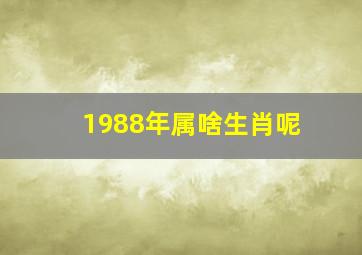 1988年属啥生肖呢